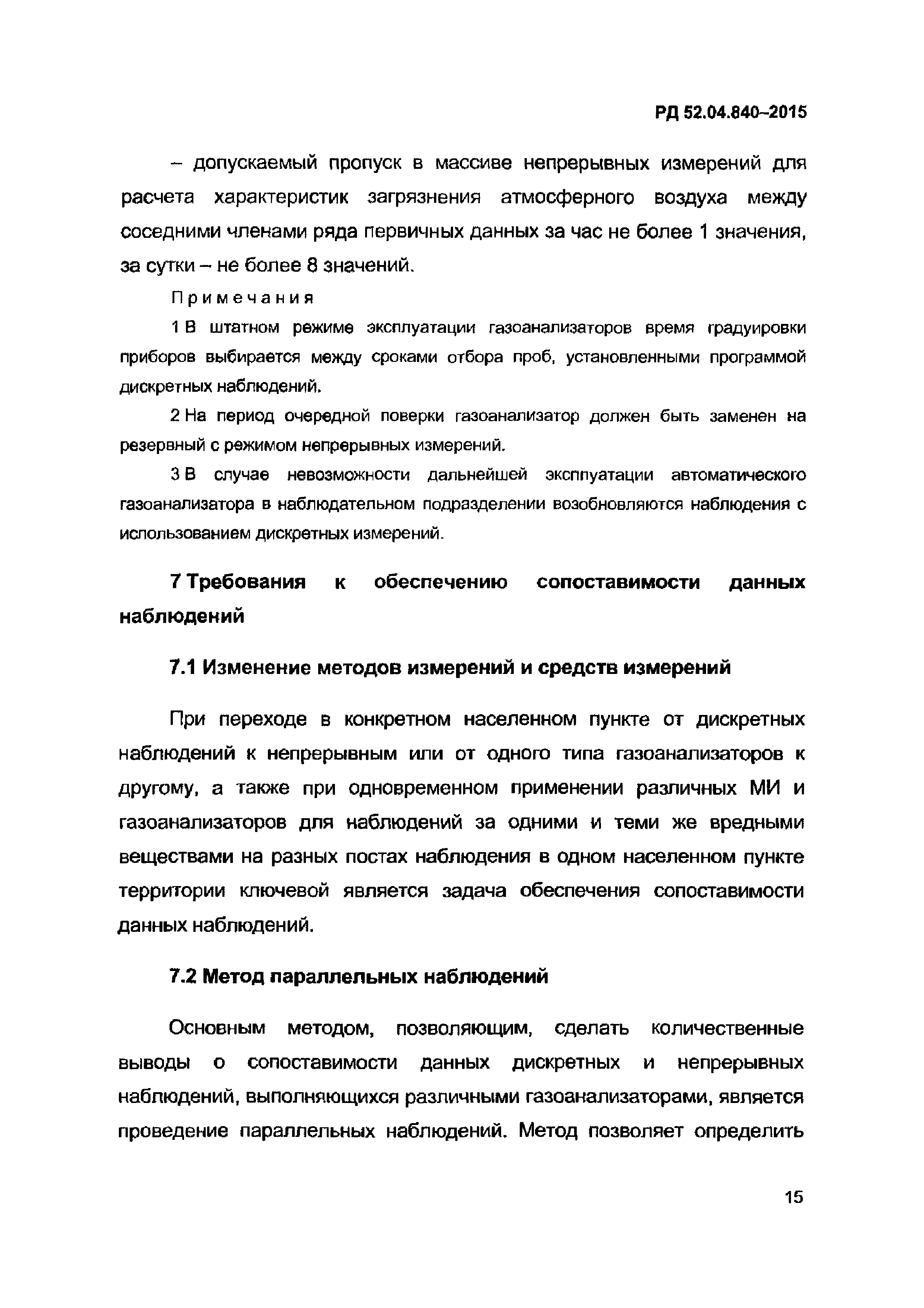 РД 52.04.840–2015

– допускаемый пропуск в массиве непрерывных измерений для расчета характеристик загрязнения атмосферного воздуха между соседними членами ряда первичных данных за час не более 1 значения, за сутки – не более 8 значений.

Примечания

1 В штатном режиме эксплуатации газоанализаторов время градуировки приборов выбирается между сроками отбора проб, установленными программой дискретных наблюдений.

2 На период очередной поверки газоанализатор должен быть заменен на резервный с режимом непрерывных измерений.

3 В случае невозможности дальнейшей эксплуатации автоматического газоанализатора в наблюдательном подразделении возобновляются наблюдения с использованием дискретных измерений.

7 Требования к обеспечению сопоставимости данных наблюдений

7.1 Изменение методов измерений и средств измерений

При переходе в конкретном населенном пункте от дискретных наблюдений к непрерывным или от одного типа газоанализаторов к другому, а также при одновременном применении различных МИ и газоанализаторов для наблюдений за одними и теми же вредными веществами на разных постах наблюдения в одном населенном пункте территории ключевой является задача обеспечения сопоставимости данных наблюдений.

7.2 Метод параллельных наблюдений

Основным методом, позволяющим, сделать количественные выводы о сопоставимости данных дискретных и непрерывных наблюдений, выполняющихся различными газоанализаторами, является проведение параллельных наблюдений. Метод позволяет определить

15